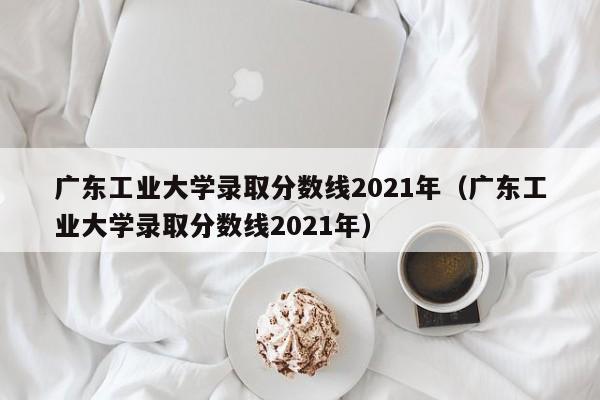 广东工业大学录取分数线2021年（广东工业大学录取分数线2021年）